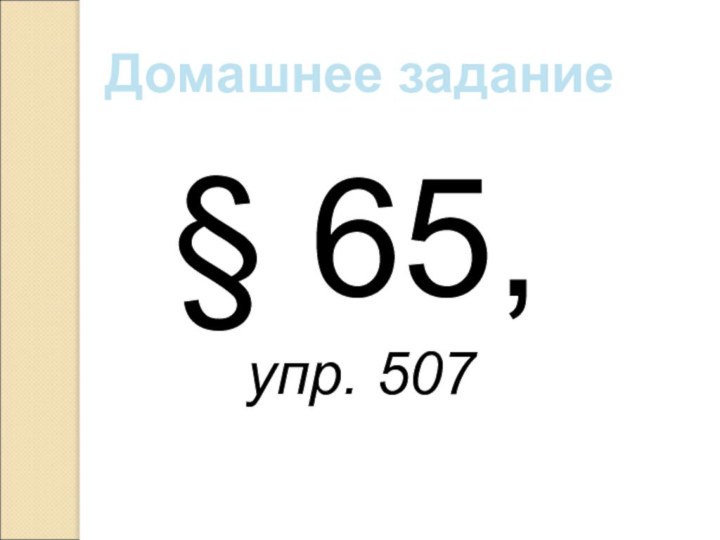 Домашнее задание

§ 65,

упр. 507